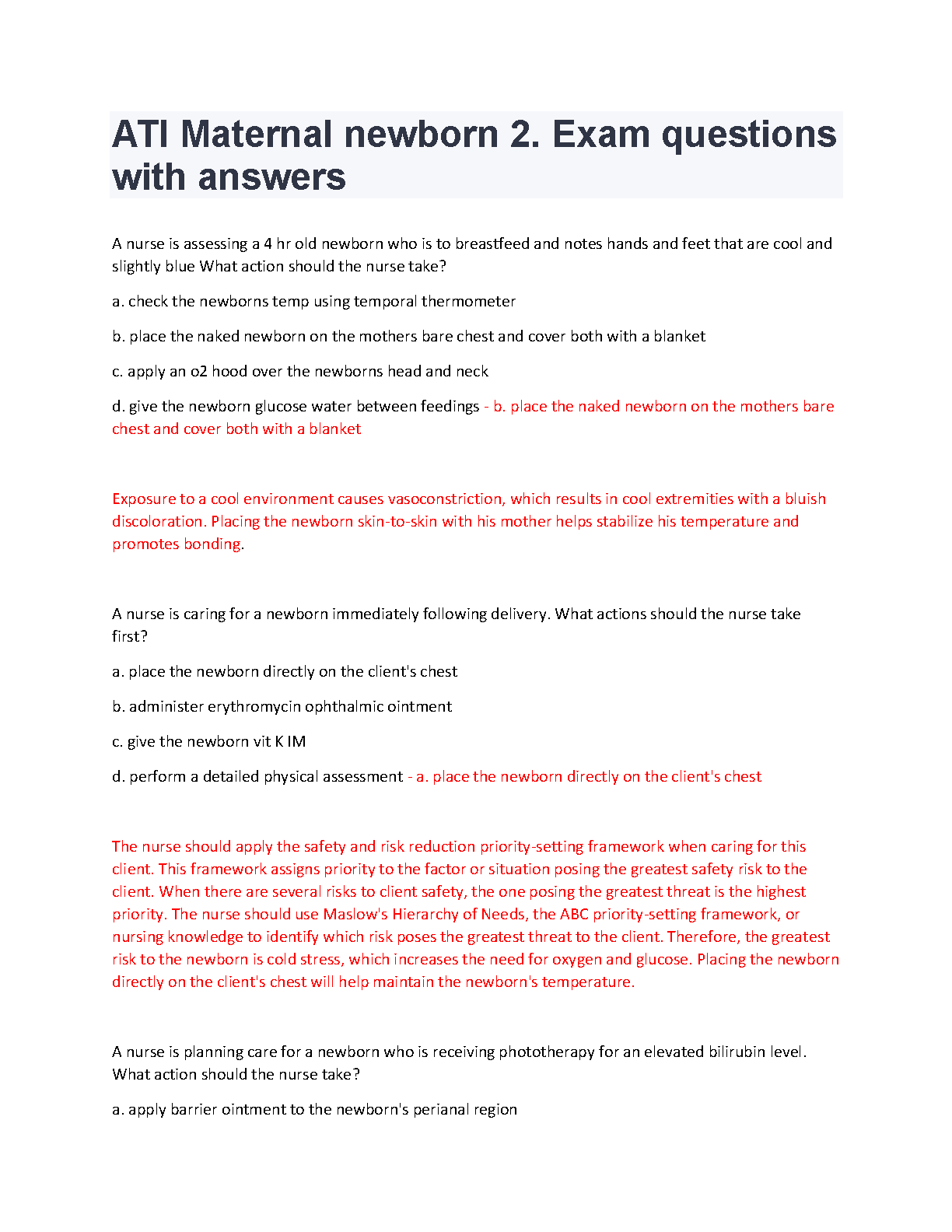 ATI Maternal newborn 2. Exam questions with answers

A nurse is assessing a 4 hr old newborn who is to breastfeed and notes hands and feet that are cool and slightly blue What action should the nurse take?

a. check the newborns temp using temporal thermometer

b. place the naked newborn on the mothers bare chest and cover both with a blanket

c. apply an o2 hood over the newborns head and neck

d. give the newborn glucose water between feedings - b. place the naked newborn on the mothers bare chest and cover both with a blanket

Exposure to a cool environment causes vasoconstriction, which results in cool extremities with a bluish discoloration. Placing the newborn skin-to-skin with his mother helps stabilize his temperature and promotes bonding.

A nurse is caring for a newborn immediately following delivery. What actions should the nurse take first?

a. place the newborn directly on the client's chest

b. administer erythromycin ophthalmic ointment

c. give the newborn vit K IM

d. perform a detailed physical assessment - a. place the newborn directly on the client's chest

The nurse should apply the safety and risk reduction priority-setting framework when caring for this client. This framework assigns priority to the factor or situation posing the greatest safety risk to the client. When there are several risks to client safety, the one posing the greatest threat is the highest priority. The nurse should use Maslow's Hierarchy of Needs, the ABC priority-setting framework, or nursing knowledge to identify which risk poses the greatest threat to the client. Therefore, the greatest risk to the newborn is cold stress, which increases the need for oxygen and glucose. Placing the newborn directly on the client's chest will help maintain the newborn's temperature.

A nurse is planning care for a newborn who is receiving phototherapy for an elevated bilirubin level. What action should the nurse take?

a. apply barrier ointment to the newborn's perianal region